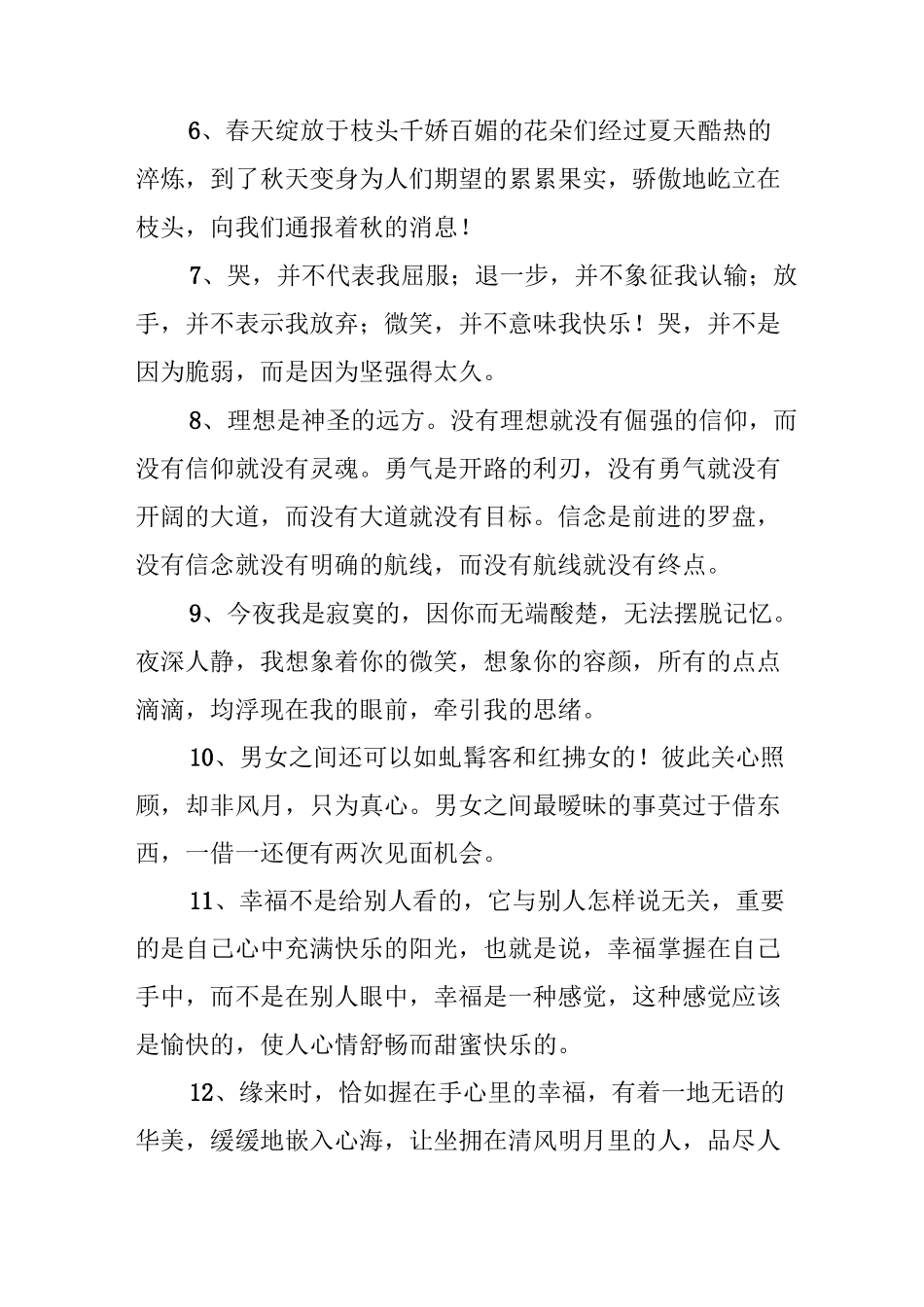 6、春天绽放于枝头千娇百媚的花朵们经过夏天酷热的淬炼，到了秋天变身为人们期望的累累果实，骄傲地屹立在枝头，向我们通报着秋的消息！

7、哭，并不代表我屈服；退一步，并不象征我认输；放手，并不表示我放弃；微笑，并不意味我快乐！哭，并不是因为脆弱，而是因为坚强得太久。

8、理想是神圣的远方。没有理想就没有倔强的信仰，而没有信仰就没有灵魂。勇气是开路的利刃，没有勇气就没有开阔的大道，而没有大道就没有目标。信念是前进的罗盘，没有信念就没有明确的航线，而没有航线就没有终点。

9、今夜我是寂寞的，因你而无端酸楚，无法摆脱记忆。夜深人静，我想象着你的微笑，想象你的容颜，所有的点点滴滴，均浮现在我的眼前，牵引我的思绪。

10、男女之间还可以如虬髯客和红拂女的！彼此关心照顾，却非风月，只为真心。男女之间最暧昧的事莫过于借东西，一借一还便有两次见面机会。

11、幸福不是给别人看的，它与别人怎样说无关，重要的是自己心中充满快乐的阳光，也就是说，幸福掌握在自己手中，而不是在别人眼中，幸福是一种感觉，这种感觉应该是愉快的，使人心情舒畅而甜蜜快乐的。

12、缘来时，恰如握在手心里的幸福，有着一地无语的华美，缓缓地嵌入心海，让坐拥在清风明月里的人，品尽人